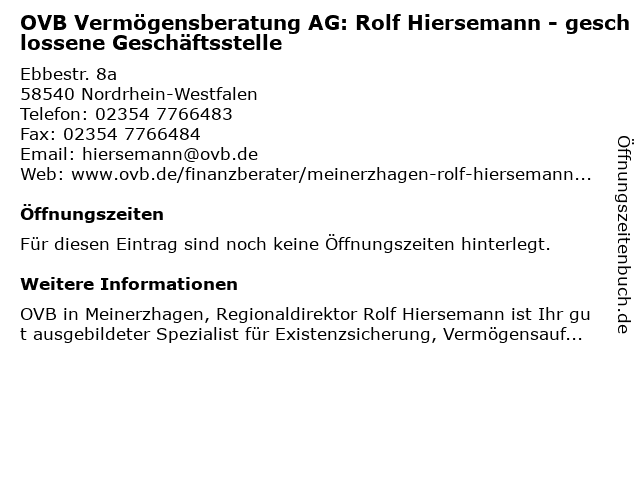 OVB Vermögensberatung AG: Rolf Hiersemann - geschlossene Geschäftsstelle

Ebbestr. 8a
58540 Nordrhein-Westfalen
Telefon: 02354 7766483
Fax: 02354 7766484
Email: hiersemann@ovb.de
Web: www.ovb.de/finanzberater/meinerzhagen-rolf-hiersemann...

Öffnungszeiten

Für diesen Eintrag sind noch keine Öffnungszeiten hinterlegt.

Weitere Informationen

OVB in Meinerzhagen, Regionaldirektor Rolf Hiersemann ist Ihr gut ausgebildeter Spezialist für Existenzsicherung, Vermögensauf...

Öffnungszeitenbuch.de